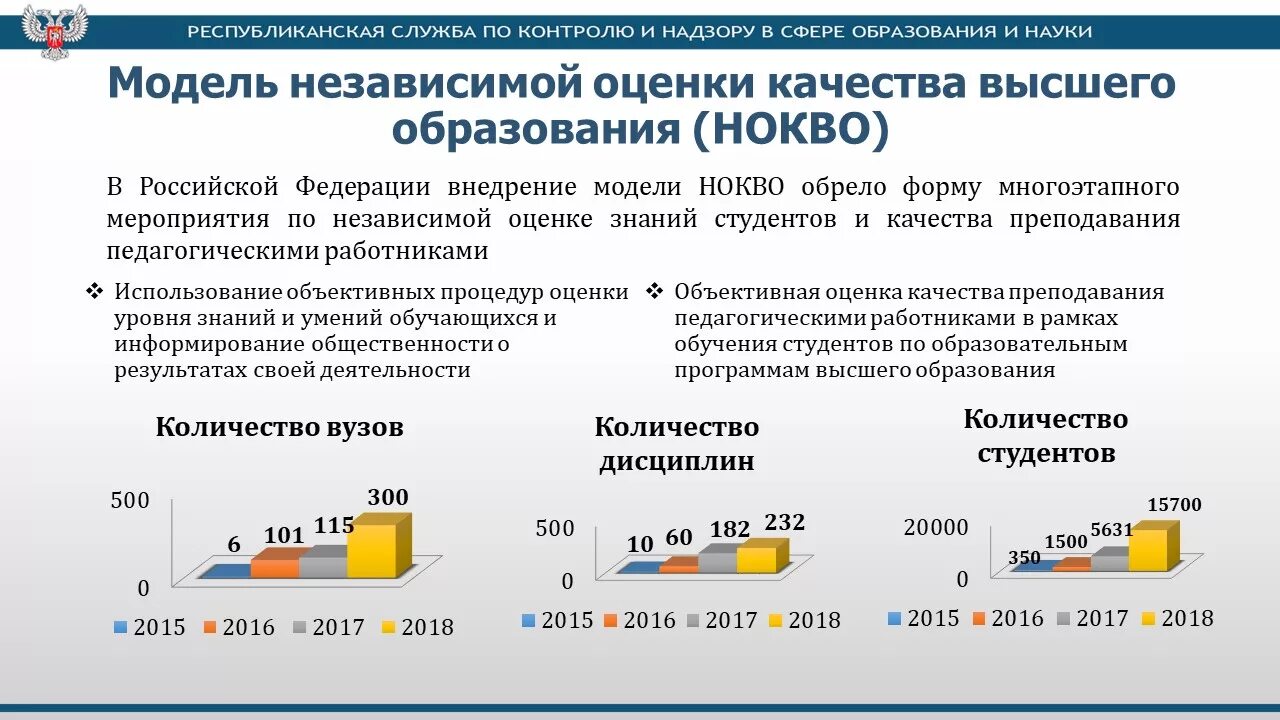 РЕСПУБЛИКАНСКАЯ СЛУЖБА ПО КОНТРОЛЮ И НАДЗОРУ В СФЕРЕ ОБРАЗОВАНИЯ И НАУКИ

Модель независимой оценки качества высшего образования (НОКВО)

В Российской Федерации внедрение модели НОКВО обрело форму многоэтапного мероприятия по независимой оценке знаний студентов и качества преподавания педагогическими работниками

❖ Использование объективных процедур оценки уровня знаний и умений обучающихся и информирование общественности о результатах своей деятельности

❖ Объективная оценка качества преподавания педагогическими работниками в рамках обучения студентов по образовательным программам высшего образования

Количество вузов

500
0
6
101
115
300
2015 2016 2017 2018

Количество дисциплин

500
0
10
60
182
232
2015 2016 2017 2018

Количество студентов

20000
0
350
1500
5631
15700
2015 2016 2017 2018